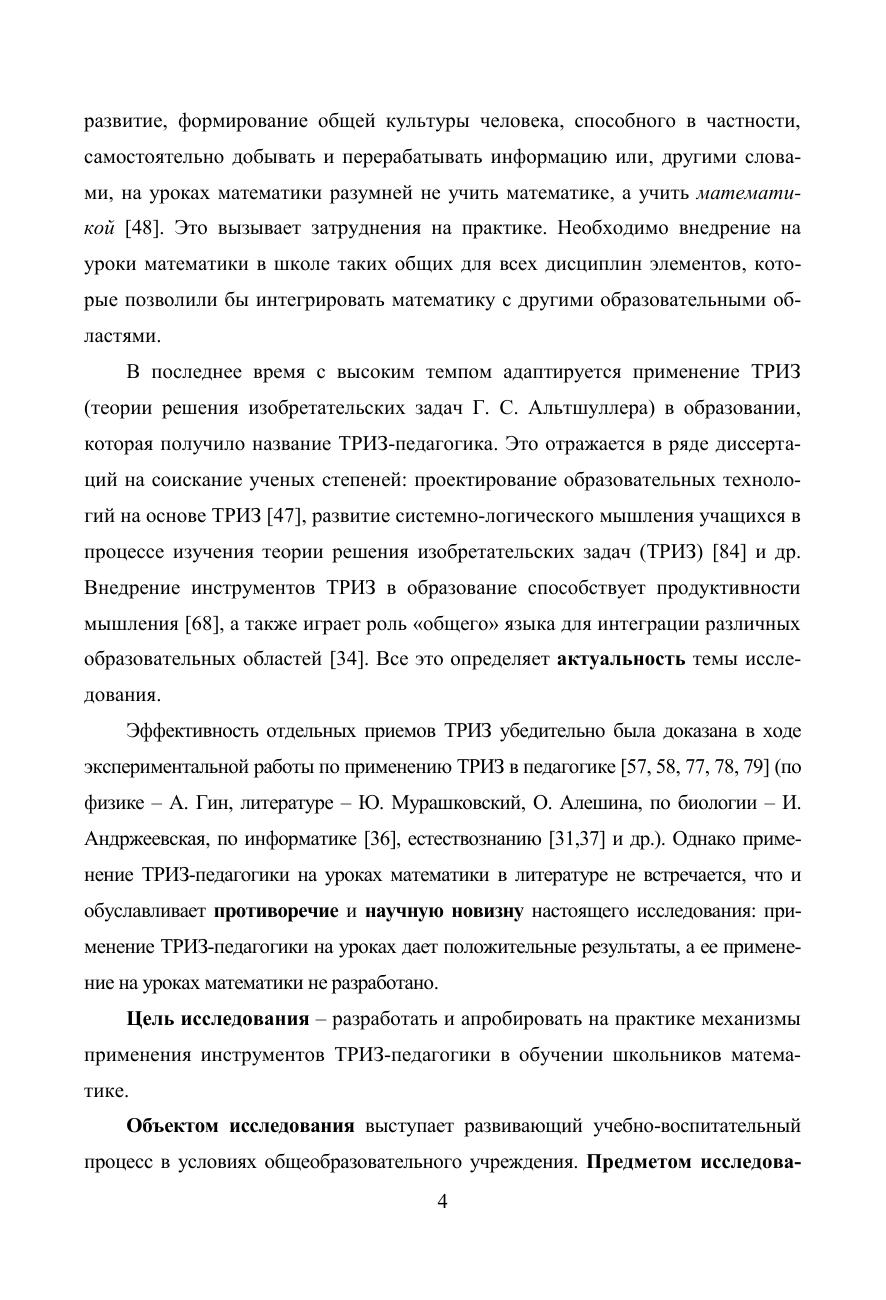 развитие, формирование общей культуры человека, способного в частности, самостоятельно добывать и перерабатывать информацию или, другими словами, на уроках математики разумней не учить математике, а учить математикой [48]. Это вызывает затруднения на практике. Необходимо внедрение на уроки математики в школе таких общих для всех дисциплин элементов, которые позволили бы интегрировать математику с другими образовательными областями.

В последнее время с высоким темпом адаптируется применение ТРИЗ (теории решения изобретательских задач Г. С. Альтшуллера) в образовании, которая получило название ТРИЗ-педагогика. Это отражается в ряде диссертаций на соискание ученых степеней: проектирование образовательных технологий на основе ТРИЗ [47], развитие системно-логического мышления учащихся в процессе изучения теории решения изобретательских задач (ТРИЗ) [84] и др. Внедрение инструментов ТРИЗ в образование способствует продуктивности мышления [68], а также играет роль «общего» языка для интеграции различных образовательных областей [34]. Все это определяет актуальность темы исследования.

Эффективность отдельных приемов ТРИЗ убедительно была доказана в ходе экспериментальной работы по применению ТРИЗ в педагогике [57, 58, 77, 78, 79] (по физике – А. Гин, литературе – Ю. Мурашковский, О. Алешина, по биологии – И. Андржеевская, по информатике [36], естествознанию [31,37] и др.). Однако применение ТРИЗ-педагогики на уроках математики в литературе не встречается, что и обуславливает противоречие и научную новизну настоящего исследования: применение ТРИЗ-педагогики на уроках дает положительные результаты, а ее применение на уроках математики не разработано.

Цель исследования – разработать и апробировать на практике механизмы применения инструментов ТРИЗ-педагогики в обучении школьников математике.

Объектом исследования выступает развивающий учебно-воспитательный процесс в условиях общеобразовательного учреждения. Предметом исследова-

4